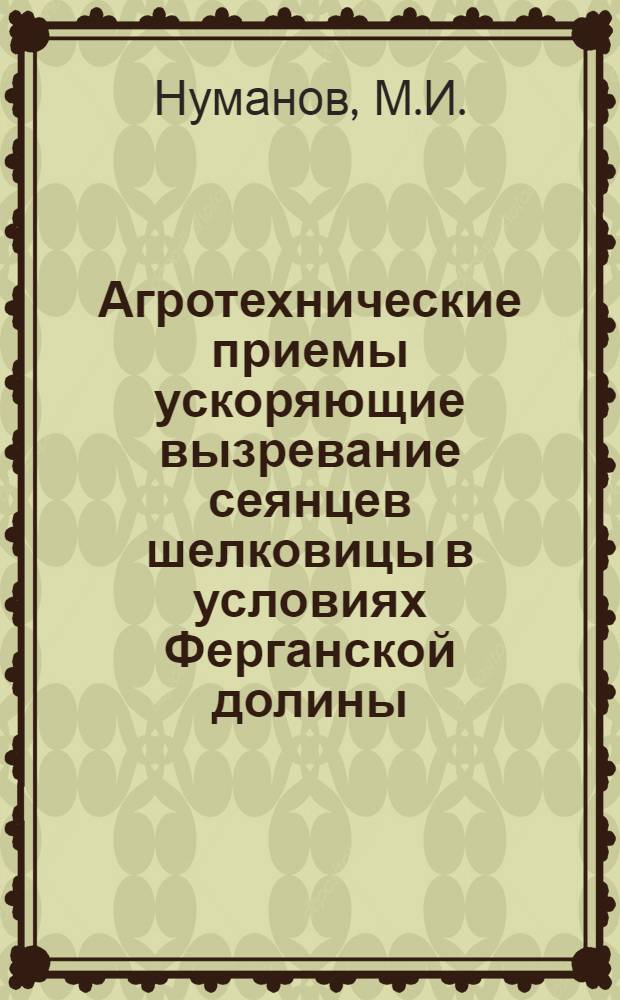 Нуманов, М.И.

Агротехнические приемы ускоряющие вызревание сеянцев шелковицы в условиях Ферганской долины